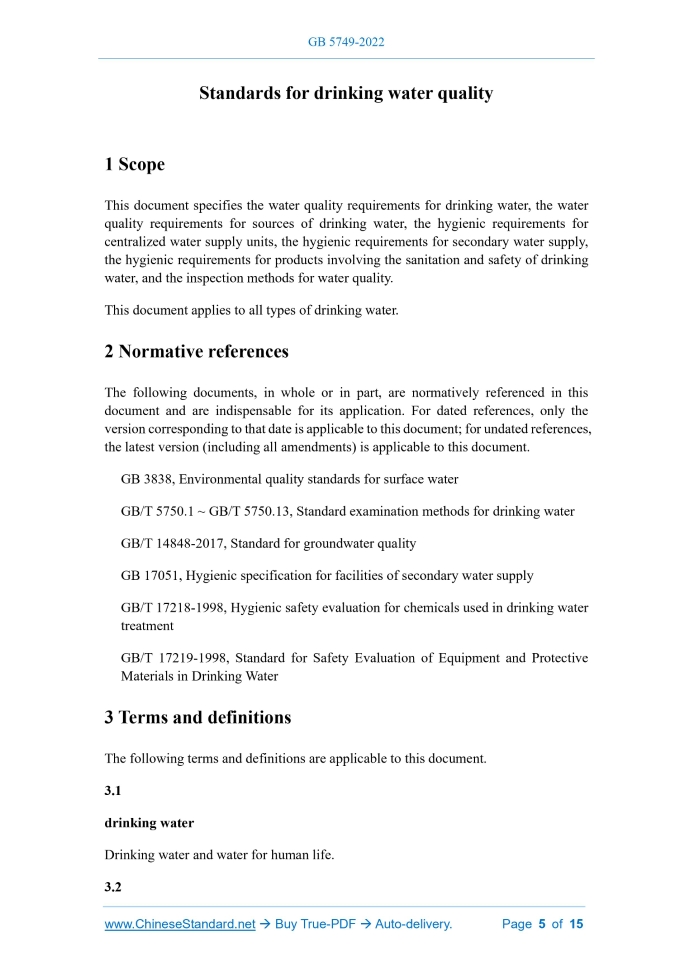 GB 5749-2022

Standards for drinking water quality

1 Scope

This document specifies the water quality requirements for drinking water, the water quality requirements for sources of drinking water, the hygienic requirements for centralized water supply units, the hygienic requirements for secondary water supply, the hygienic requirements for products involving the sanitation and safety of drinking water, and the inspection methods for water quality.

This document applies to all types of drinking water.

2 Normative references

The following documents, in whole or in part, are normatively referenced in this document and are indispensable for its application. For dated references, only the version corresponding to that date is applicable to this document; for undated references, the latest version (including all amendments) is applicable to this document.

GB 3838, Environmental quality standards for surface water

GB/T 5750.1 ~ GB/T 5750.13, Standard examination methods for drinking water

GB/T 14848-2017, Standard for groundwater quality

GB 17051, Hygienic specification for facilities of secondary water supply

GB/T 17218-1998, Hygienic safety evaluation for chemicals used in drinking water treatment

GB/T 17219-1998, Standard for Safety Evaluation of Equipment and Protective Materials in Drinking Water

3 Terms and definitions

The following terms and definitions are applicable to this document.

3.1

drinking water

Drinking water and water for human life.

3.2

www.ChineseStandard.net → Buy True-PDF → Auto-delivery. Page 5 of 15